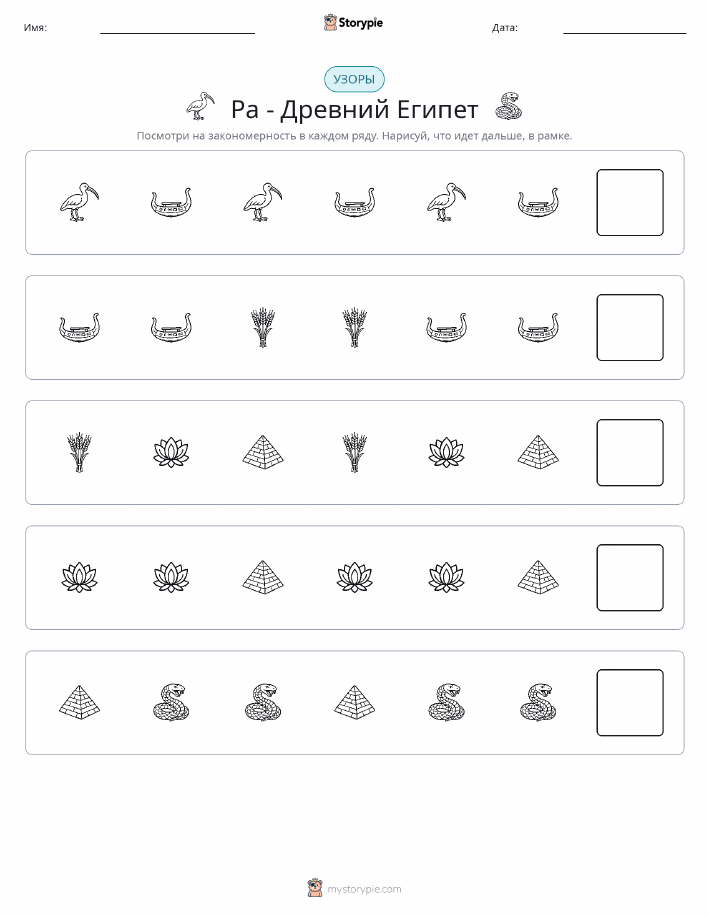 Имя:

Storypie

Дата:

УЗОРЫ

Ра - Древний Египет

Посмотри на закономерность в каждом ряду. Нарисуй, что идет дальше, в рамке.

mystorypie.com